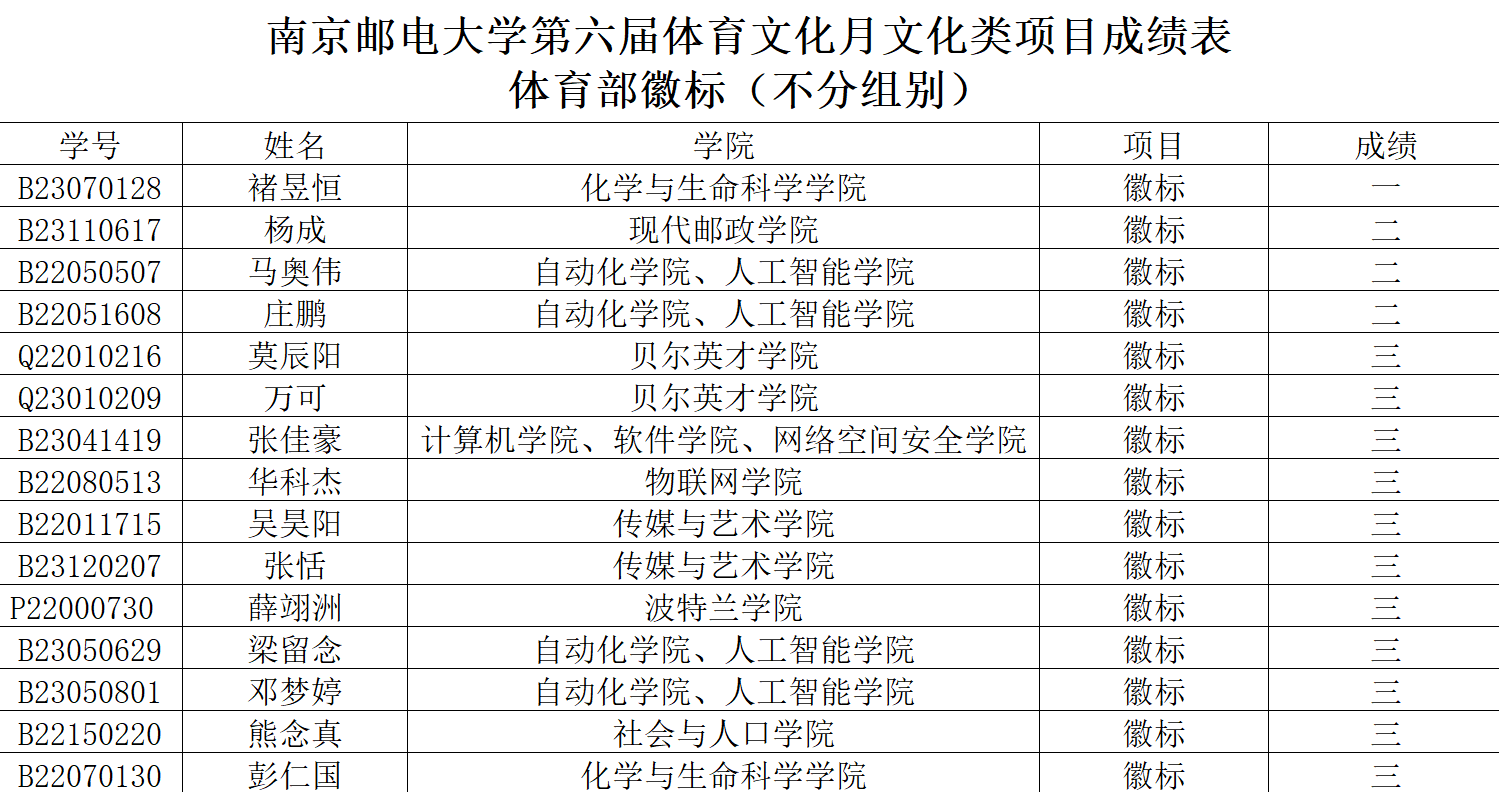 南京邮电大学第六届体育文化月文化类项目成绩表
体育部徽标（不分组别）

| 学号 | 姓名 | 学院 | 项目 | 成绩 |
|---|---|---|---|---|
| B23070128 | 褚昱恒 | 化学与生命科学学院 | 徽标 | 一 |
| B23110617 | 杨成 | 现代邮政学院 | 徽标 | 二 |
| B22050507 | 马奥伟 | 自动化学院、人工智能学院 | 徽标 | 二 |
| B22051608 | 庄鹏 | 自动化学院、人工智能学院 | 徽标 | 二 |
| Q22010216 | 莫辰阳 | 贝尔英才学院 | 徽标 | 三 |
| Q23010209 | 万可 | 贝尔英才学院 | 徽标 | 三 |
| B23041419 | 张佳豪 | 计算机学院、软件学院、网络空间安全学院 | 徽标 | 三 |
| B22080513 | 华科杰 | 物联网学院 | 徽标 | 三 |
| B22011715 | 吴昊阳 | 传媒与艺术学院 | 徽标 | 三 |
| B23120207 | 张恬 | 传媒与艺术学院 | 徽标 | 三 |
| P22000730 | 薛翊洲 | 波特兰学院 | 徽标 | 三 |
| B23050629 | 梁留念 | 自动化学院、人工智能学院 | 徽标 | 三 |
| B23050801 | 邓梦婷 | 自动化学院、人工智能学院 | 徽标 | 三 |
| B22150220 | 熊念真 | 社会与人口学院 | 徽标 | 三 |
| B22070130 | 彭仁国 | 化学与生命科学学院 | 徽标 | 三 |